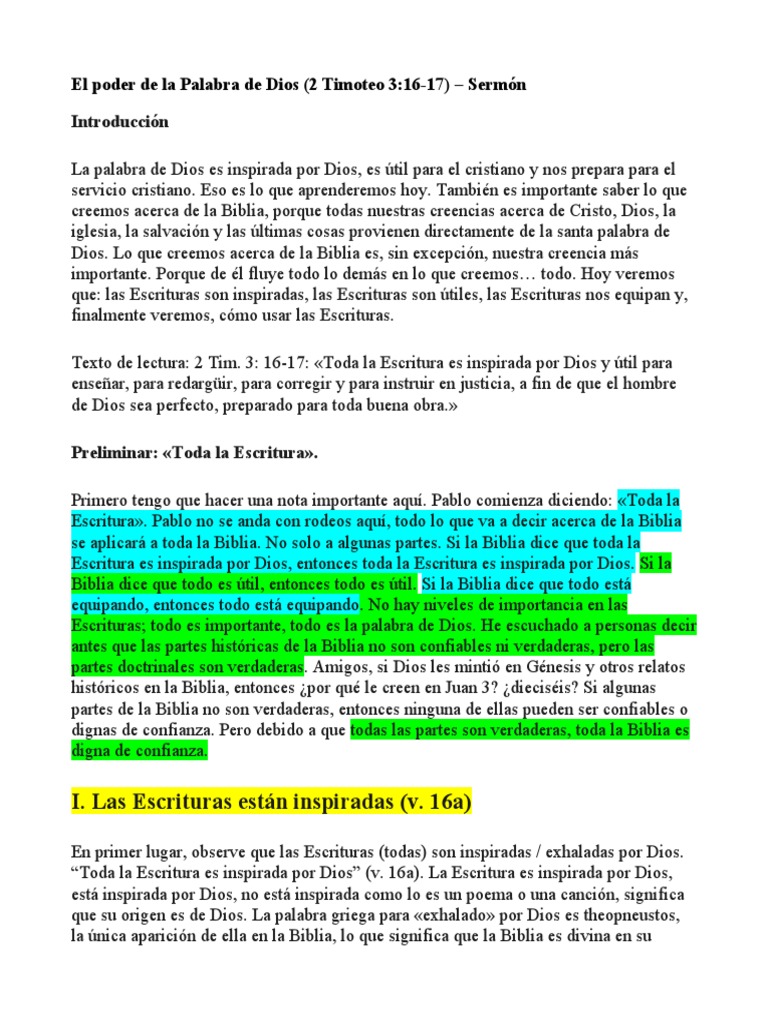 El poder de la Palabra de Dios (2 Timoteo 3:16-17) – Sermón

Introducción

La palabra de Dios es inspirada por Dios, es útil para el cristiano y nos prepara para el servicio cristiano. Eso es lo que aprenderemos hoy. También es importante saber lo que creemos acerca de la Biblia, porque todas nuestras creencias acerca de Cristo, Dios, la iglesia, la salvación y las últimas cosas provienen directamente de la santa palabra de Dios. Lo que creemos acerca de la Biblia es, sin excepción, nuestra creencia más importante. Porque de él fluye todo lo demás en lo que creemos… todo. Hoy veremos que: las Escrituras son inspiradas, las Escrituras son útiles, las Escrituras nos equipan y, finalmente veremos, cómo usar las Escrituras.

Texto de lectura: 2 Tim. 3: 16-17: «Toda la Escritura es inspirada por Dios y útil para enseñar, para redargüir, para corregir y para instruir en justicia, a fin de que el hombre de Dios sea perfecto, preparado para toda buena obra.»

Preliminar: «Toda la Escritura».

Primero tengo que hacer una nota importante aquí. Pablo comienza diciendo: «Toda la Escritura». Pablo no se anda con rodeos aquí, todo lo que va a decir acerca de la Biblia se aplicará a toda la Biblia. No solo a algunas partes. Si la Biblia dice que toda la Escritura es inspirada por Dios, entonces toda la Escritura es inspirada por Dios. Si la Biblia dice que todo es útil, entonces todo es útil. Si la Biblia dice que todo está equipando, entonces todo está equipando. No hay niveles de importancia en las Escrituras; todo es importante, todo es la palabra de Dios. He escuchado a personas decir antes que las partes históricas de la Biblia no son confiables ni verdaderas, pero las partes doctrinales son verdaderas. Amigos, si Dios les mintió en Génesis y otros relatos históricos en la Biblia, entonces ¿por qué le creen en Juan 3? ¿dieciséis? Si algunas partes de la Biblia no son verdaderas, entonces ninguna de ellas pueden ser confiables o dignas de confianza. Pero debido a que todas las partes son verdaderas, toda la Biblia es digna de confianza.

I. Las Escrituras están inspiradas (v. 16a)

En primer lugar, observe que las Escrituras (todas) son inspiradas / exhaladas por Dios. “Toda la Escritura es inspirada por Dios” (v. 16a). La Escritura es inspirada por Dios, está inspirada por Dios, no está inspirada como lo es un poema o una canción, significa que su origen es de Dios. La palabra griega para «exhalado» por Dios es theopneustos, la única aparición de ella en la Biblia, lo que significa que la Biblia es divina en su